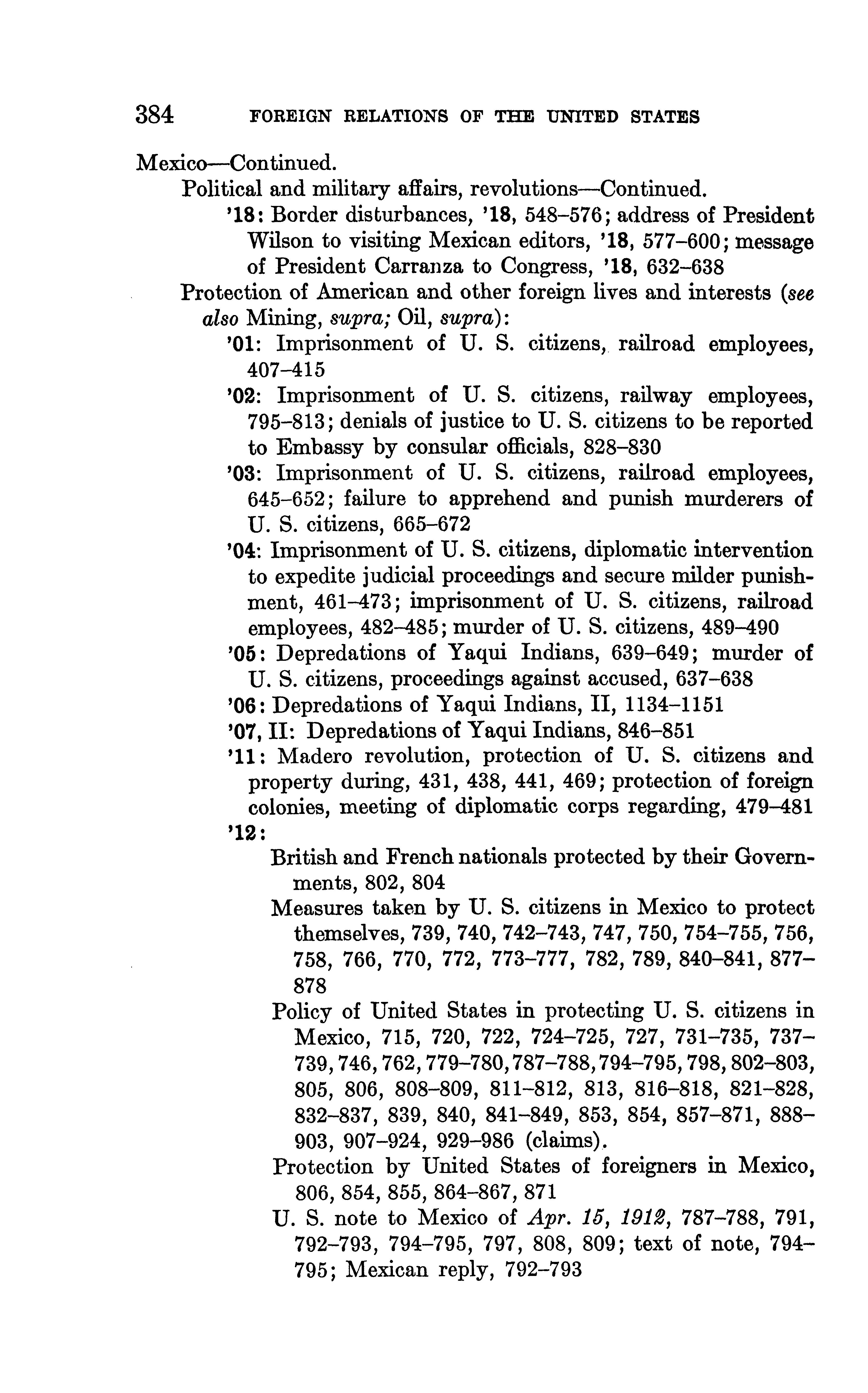 384 FOREIGN RELATIONS OF THE UNITED STATES

Mexico—Continued.

Political and military affairs, revolutions—Continued.

'18: Border disturbances, '18, 548–576; address of President Wilson to visiting Mexican editors, '18, 577–600; message of President Carranza to Congress, '18, 632–638

Protection of American and other foreign lives and interests (see also Mining, supra; Oil, supra):

'01: Imprisonment of U. S. citizens, railroad employees, 407–415

'02: Imprisonment of U. S. citizens, railway employees, 795–813; denials of justice to U. S. citizens to be reported to Embassy by consular officials, 828–830

'03: Imprisonment of U. S. citizens, railroad employees, 645–652; failure to apprehend and punish murderers of U. S. citizens, 665–672

'04: Imprisonment of U. S. citizens, diplomatic intervention to expedite judicial proceedings and secure milder punishment, 461–473; imprisonment of U. S. citizens, railroad employees, 482–485; murder of U. S. citizens, 489–490

'05: Depredations of Yaqui Indians, 639–649; murder of U. S. citizens, proceedings against accused, 637–638

'06: Depredations of Yaqui Indians, II, 1134–1151

'07, II: Depredations of Yaqui Indians, 846–851

'11: Madero revolution, protection of U. S. citizens and property during, 431, 438, 441, 469; protection of foreign colonies, meeting of diplomatic corps regarding, 479–481

'12:

British and French nationals protected by their Governments, 802, 804

Measures taken by U. S. citizens in Mexico to protect themselves, 739, 740, 742–743, 747, 750, 754–755, 756, 758, 766, 770, 772, 773–777, 782, 789, 840–841, 877–878

Policy of United States in protecting U. S. citizens in Mexico, 715, 720, 722, 724–725, 727, 731–735, 737–739, 746, 762, 779–780, 787–788, 794–795, 798, 802–803, 805, 806, 808–809, 811–812, 813, 816–818, 821–828, 832–837, 839, 840, 841–849, 853, 854, 857–871, 888–903, 907–924, 929–986 (claims).

Protection by United States of foreigners in Mexico, 806, 854, 855, 864–867, 871

U. S. note to Mexico of Apr. 15, 1912, 787–788, 791, 792–793, 794–795, 797, 808, 809; text of note, 794–795; Mexican reply, 792–793